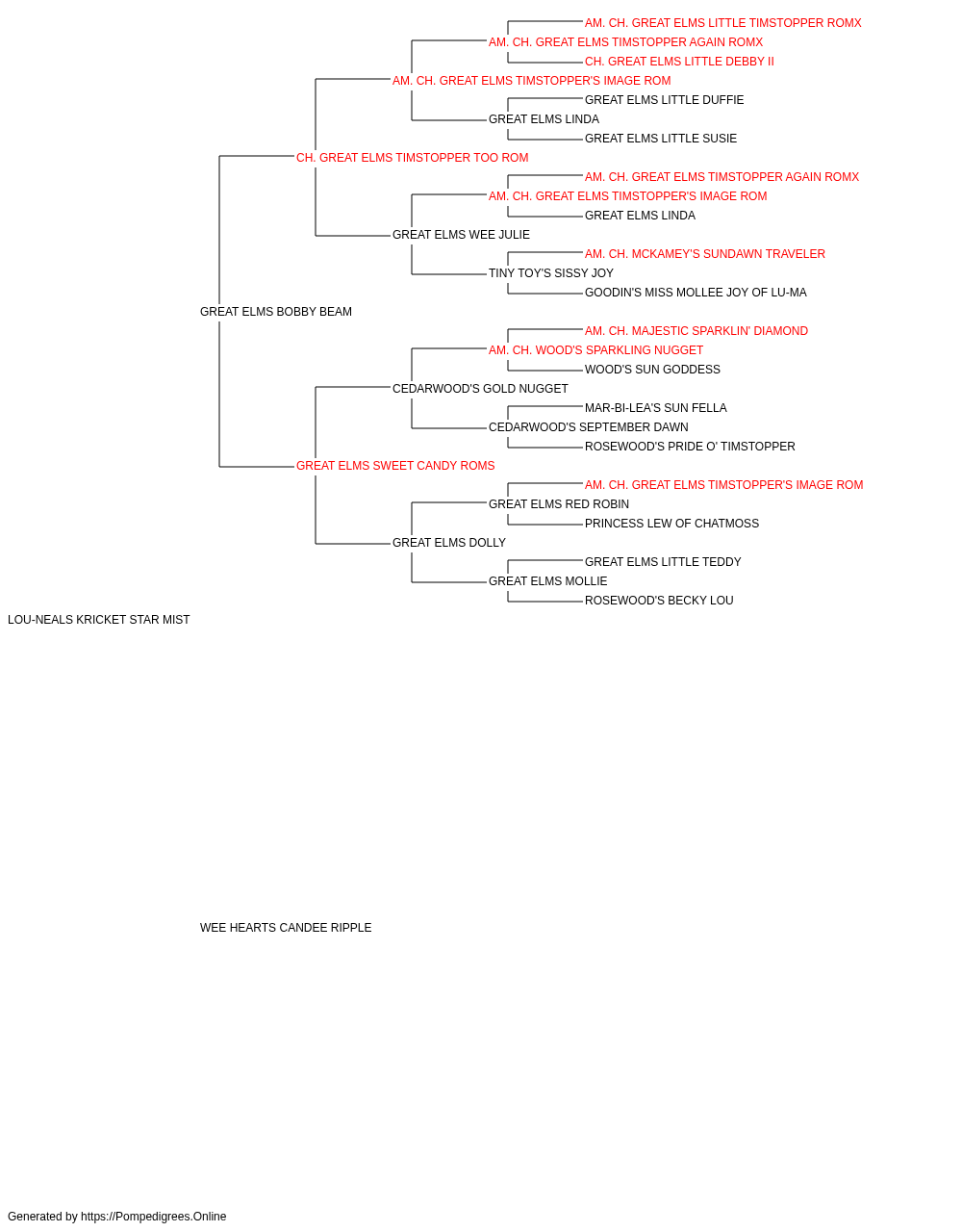 AM. CH. GREAT ELMS LITTLE TIMSTOPPER ROMX
AM. CH. GREAT ELMS TIMSTOPPER AGAIN ROMX
CH. GREAT ELMS LITTLE DEBBY II
AM. CH. GREAT ELMS TIMSTOPPER'S IMAGE ROM
GREAT ELMS LITTLE DUFFIE
GREAT ELMS LINDA
GREAT ELMS LITTLE SUSIE
CH. GREAT ELMS TIMSTOPPER TOO ROM
AM. CH. GREAT ELMS TIMSTOPPER AGAIN ROMX
AM. CH. GREAT ELMS TIMSTOPPER'S IMAGE ROM
GREAT ELMS LINDA
GREAT ELMS WEE JULIE
AM. CH. MCKAMEY'S SUNDAWN TRAVELER
TINY TOY'S SISSY JOY
GOODIN'S MISS MOLLEE JOY OF LU-MA
GREAT ELMS BOBBY BEAM
AM. CH. MAJESTIC SPARKLIN' DIAMOND
AM. CH. WOOD'S SPARKLING NUGGET
WOOD'S SUN GODDESS
CEDARWOOD'S GOLD NUGGET
MAR-BI-LEA'S SUN FELLA
CEDARWOOD'S SEPTEMBER DAWN
ROSEWOOD'S PRIDE O' TIMSTOPPER
GREAT ELMS SWEET CANDY ROMS
AM. CH. GREAT ELMS TIMSTOPPER'S IMAGE ROM
GREAT ELMS RED ROBIN
PRINCESS LEW OF CHATMOSS
GREAT ELMS DOLLY
GREAT ELMS LITTLE TEDDY
GREAT ELMS MOLLIE
ROSEWOOD'S BECKY LOU
LOU-NEALS KRICKET STAR MIST
WEE HEARTS CANDEE RIPPLE

Generated by https://Pompedigrees.Online